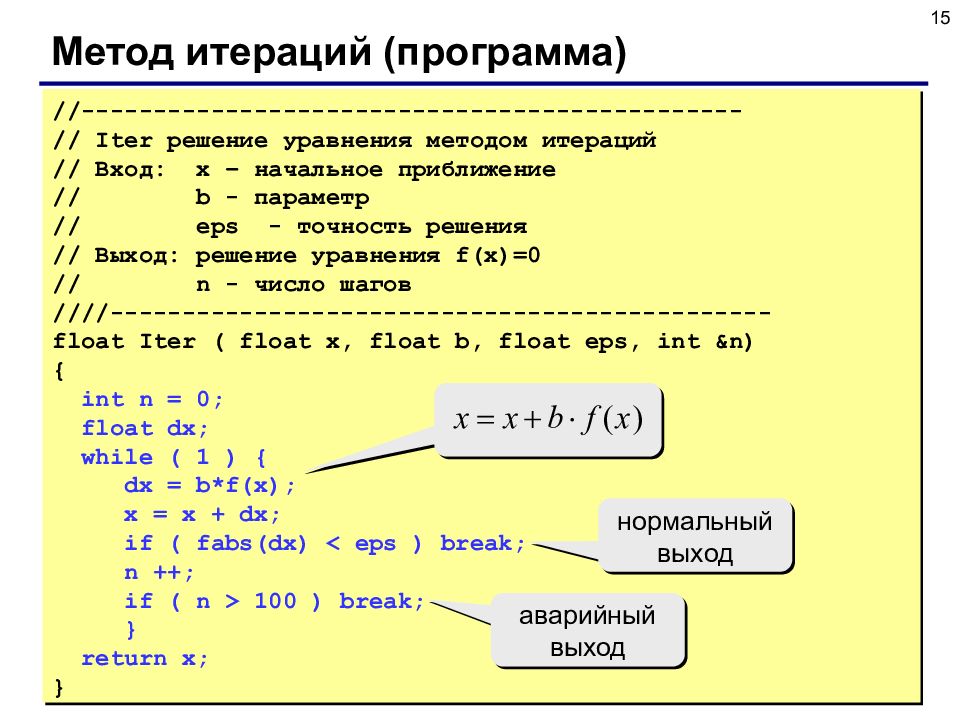 15

Метод итераций (программа)

//----------------------------------------------
// Iter решение уравнения методом итераций
// Вход:  x – начальное приближение
//        b - параметр
//        eps  - точность решения
// Выход: решение уравнения f(x)=0
//        n - число шагов
////----------------------------------------------
float Iter ( float x, float b, float eps, int &n)
{
  int n = 0;
  float dx;
  while ( 1 ) {
     dx = b*f(x);
     x = x + dx;
     if ( fabs(dx) < eps ) break;
     n ++;
     if ( n > 100 ) break;
     }
  return x;
}

$x = x + b \cdot f(x)$

нормальный выход

аварийный выход